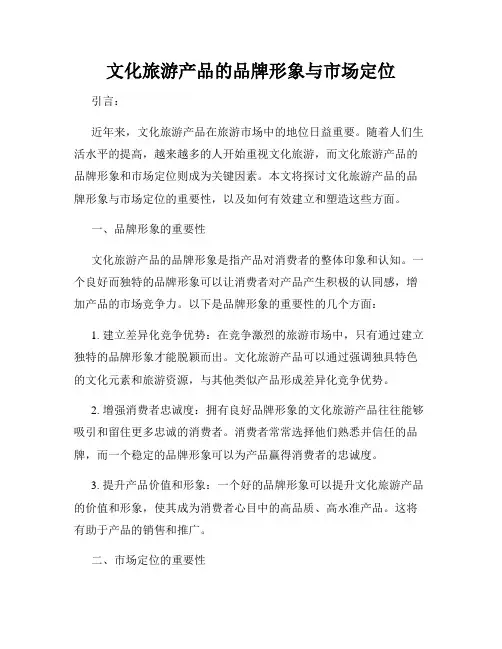 文化旅游产品的品牌形象与市场定位

引言：

近年来，文化旅游产品在旅游市场中的地位日益重要。随着人们生活水平的提高，越来越多的人开始重视文化旅游，而文化旅游产品的品牌形象和市场定位则成为关键因素。本文将探讨文化旅游产品的品牌形象与市场定位的重要性，以及如何有效建立和塑造这些方面。

一、品牌形象的重要性

文化旅游产品的品牌形象是指产品对消费者的整体印象和认知。一个良好而独特的品牌形象可以让消费者对产品产生积极的认同感，增加产品的市场竞争力。以下是品牌形象的重要性的几个方面：

1. 建立差异化竞争优势：在竞争激烈的旅游市场中，只有通过建立独特的品牌形象才能脱颖而出。文化旅游产品可以通过强调独具特色的文化元素和旅游资源，与其他类似产品形成差异化竞争优势。

2. 增强消费者忠诚度：拥有良好品牌形象的文化旅游产品往往能够吸引和留住更多忠诚的消费者。消费者常常选择他们熟悉并信任的品牌，而一个稳定的品牌形象可以为产品赢得消费者的忠诚度。

3. 提升产品价值和形象：一个好的品牌形象可以提升文化旅游产品的价值和形象，使其成为消费者心目中的高品质、高水准产品。这将有助于产品的销售和推广。

二、市场定位的重要性